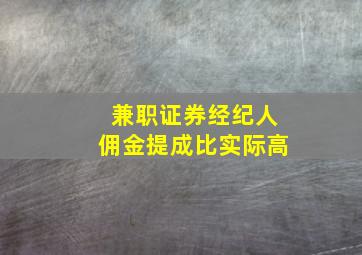 兼职证券经纪人
佣金提成比实际高